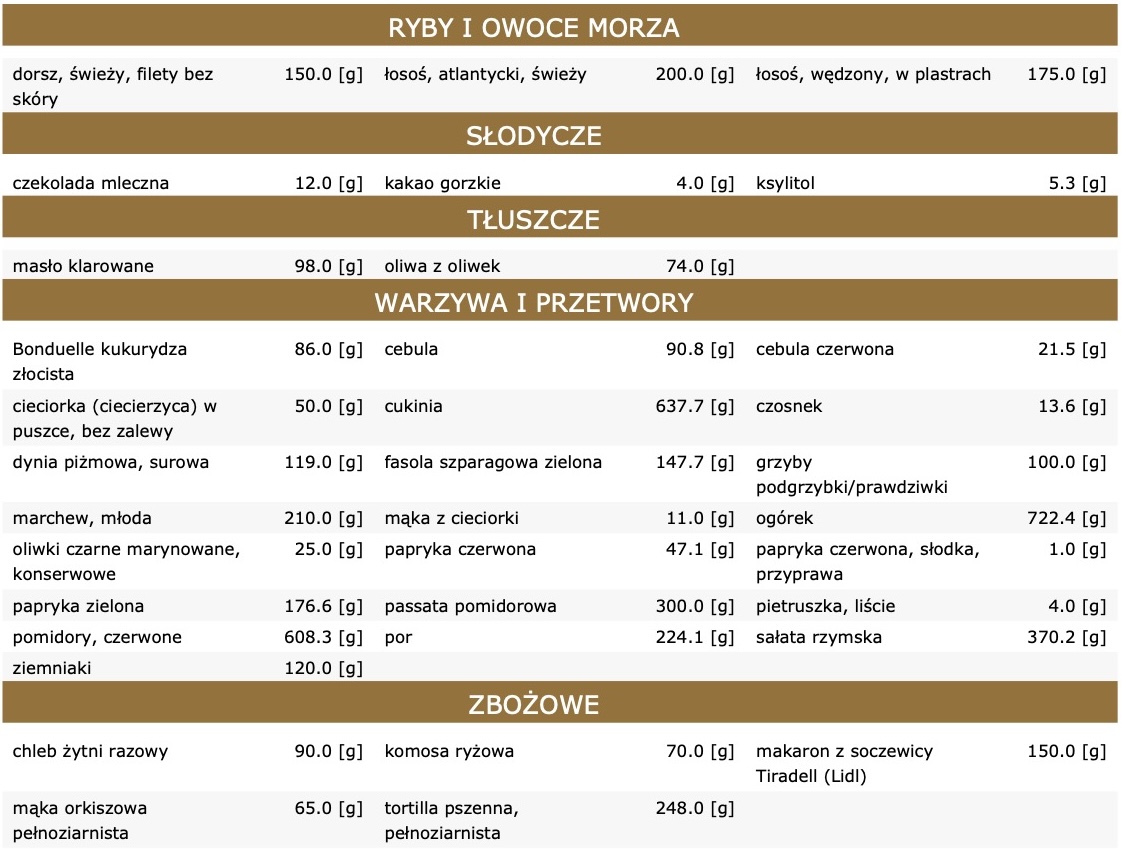 RYBY I OWOCE MORZA

| | | | | | |
|---|---|---|---|---|---|
| dorsz, świeży, filety bez skóry | 150.0 [g] | łosoś, atlantycki, świeży | 200.0 [g] | łosoś, wędzony, w plastrach | 175.0 [g] |

SŁODYCZE

| | | | | | |
|---|---|---|---|---|---|
| czekolada mleczna | 12.0 [g] | kakao gorzkie | 4.0 [g] | ksylitol | 5.3 [g] |

TŁUSZCZE

| | | | | | |
|---|---|---|---|---|---|
| masło klarowane | 98.0 [g] | oliwa z oliwek | 74.0 [g] | | |

WARZYWA I PRZETWORY

| | | | | | |
|---|---|---|---|---|---|
| Bonduelle kukurydza złocista | 86.0 [g] | cebula | 90.8 [g] | cebula czerwona | 21.5 [g] |
| cieciorka (ciecierzyca) w puszce, bez zalewy | 50.0 [g] | cukinia | 637.7 [g] | czosnek | 13.6 [g] |
| dynia piżmowa, surowa | 119.0 [g] | fasola szparagowa zielona | 147.7 [g] | grzyby podgrzybki/prawdziwki | 100.0 [g] |
| marchew, młoda | 210.0 [g] | mąka z cieciorki | 11.0 [g] | ogórek | 722.4 [g] |
| oliwki czarne marynowane, konserwowe | 25.0 [g] | papryka czerwona | 47.1 [g] | papryka czerwona, słodka, przyprawa | 1.0 [g] |
| papryka zielona | 176.6 [g] | passata pomidorowa | 300.0 [g] | pietruszka, liście | 4.0 [g] |
| pomidory, czerwone | 608.3 [g] | por | 224.1 [g] | sałata rzymska | 370.2 [g] |
| ziemniaki | 120.0 [g] | | | | |

ZBOŻOWE

| | | | | | |
|---|---|---|---|---|---|
| chleb żytni razowy | 90.0 [g] | komosa ryżowa | 70.0 [g] | makaron z soczewicy Tiradell (Lidl) | 150.0 [g] |
| mąka orkiszowa pełnoziarnista | 65.0 [g] | tortilla pszenna, pełnoziarnista | 248.0 [g] | | |